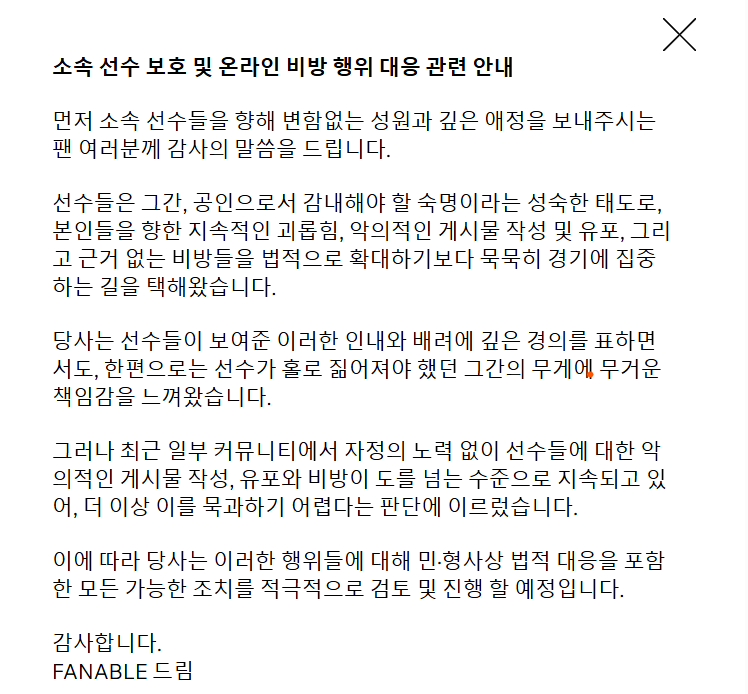 소속 선수 보호 및 온라인 비방 행위 대응 관련 안내

먼저 소속 선수들을 향해 변함없는 성원과 깊은 애정을 보내주시는 팬 여러분께 감사의 말씀을 드립니다.

선수들은 그간, 공인으로서 감내해야 할 숙명이라는 성숙한 태도로, 본인들을 향한 지속적인 괴롭힘, 악의적인 게시물 작성 및 유포, 그리고 근거 없는 비방들을 법적으로 확대하기보다 묵묵히 경기에 집중하는 길을 택해왔습니다.

당사는 선수들이 보여준 이러한 인내와 배려에 깊은 경의를 표하면서도, 한편으로는 선수가 홀로 짊어져야 했던 그간의 무게에 무거운 책임감을 느껴왔습니다.

그러나 최근 일부 커뮤니티에서 자정의 노력 없이 선수들에 대한 악의적인 게시물 작성, 유포와 비방이 도를 넘는 수준으로 지속되고 있어, 더 이상 이를 묵과하기 어렵다는 판단에 이르렀습니다.

이에 따라 당사는 이러한 행위들에 대해 민·형사상 법적 대응을 포함한 모든 가능한 조치를 적극적으로 검토 및 진행 할 예정입니다.

감사합니다.
FANABLE 드림